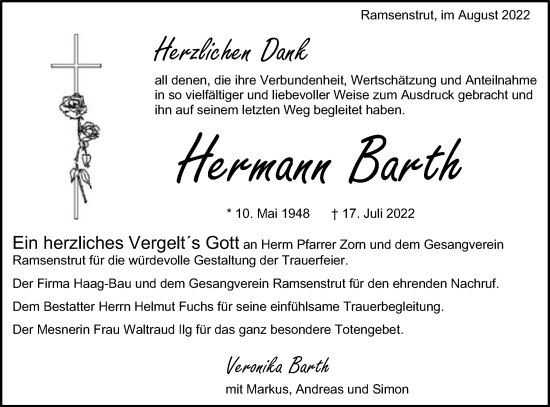 Ramsenstrut, im August 2022

Herzlichen Dank

all denen, die ihre Verbundenheit, Wertschätzung und Anteilnahme in so vielfältiger und liebevoller Weise zum Ausdruck gebracht und ihn auf seinem letzten Weg begleitet haben.

Hermann Barth

* 10. Mai 1948 † 17. Juli 2022

Ein herzliches Vergelt´s Gott an Herrn Pfarrer Zorn und dem Gesangverein Ramsenstrut für die würdevolle Gestaltung der Trauerfeier.

Der Firma Haag-Bau und dem Gesangverein Ramsenstrut für den ehrenden Nachruf.

Dem Bestatter Herrn Helmut Fuchs für seine einfühlsame Trauerbegleitung.

Der Mesnerin Frau Waltraud Ilg für das ganz besondere Totengebet.

Veronika Barth
mit Markus, Andreas und Simon